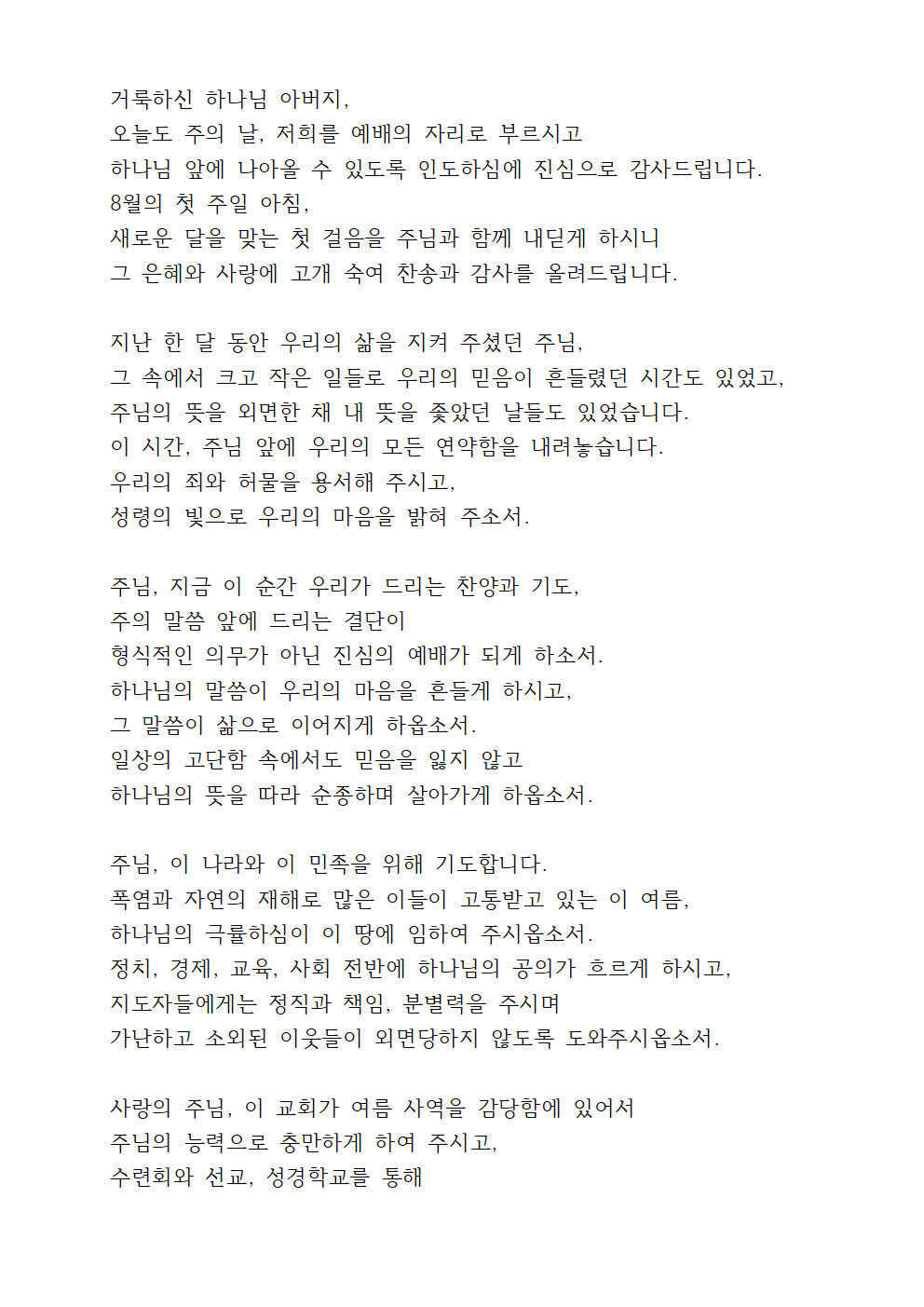 거룩하신 하나님 아버지,
오늘도 주의 날, 저희를 예배의 자리로 부르시고
하나님 앞에 나아올 수 있도록 인도하심에 진심으로 감사드립니다.
8월의 첫 주일 아침,
새로운 달을 맞는 첫 걸음을 주님과 함께 내딛게 하시니
그 은혜와 사랑에 고개 숙여 찬송과 감사를 올려드립니다.

지난 한 달 동안 우리의 삶을 지켜 주셨던 주님,
그 속에서 크고 작은 일들로 우리의 믿음이 흔들렸던 시간도 있었고,
주님의 뜻을 외면한 채 내 뜻을 좇았던 날들도 있었습니다.
이 시간, 주님 앞에 우리의 모든 연약함을 내려놓습니다.
우리의 죄와 허물을 용서해 주시고,
성령의 빛으로 우리의 마음을 밝혀 주소서.

주님, 지금 이 순간 우리가 드리는 찬양과 기도,
주의 말씀 앞에 드리는 결단이
형식적인 의무가 아닌 진심의 예배가 되게 하소서.
하나님의 말씀이 우리의 마음을 흔들게 하시고,
그 말씀이 삶으로 이어지게 하옵소서.
일상의 고단함 속에서도 믿음을 잃지 않고
하나님의 뜻을 따라 순종하며 살아가게 하옵소서.

주님, 이 나라와 이 민족을 위해 기도합니다.
폭염과 자연의 재해로 많은 이들이 고통받고 있는 이 여름,
하나님의 긍휼하심이 이 땅에 임하여 주시옵소서.
정치, 경제, 교육, 사회 전반에 하나님의 공의가 흐르게 하시고,
지도자들에게는 정직과 책임, 분별력을 주시며
가난하고 소외된 이웃들이 외면당하지 않도록 도와주시옵소서.

사랑의 주님, 이 교회가 여름 사역을 감당함에 있어서
주님의 능력으로 충만하게 하여 주시고,
수련회와 선교, 성경학교를 통해